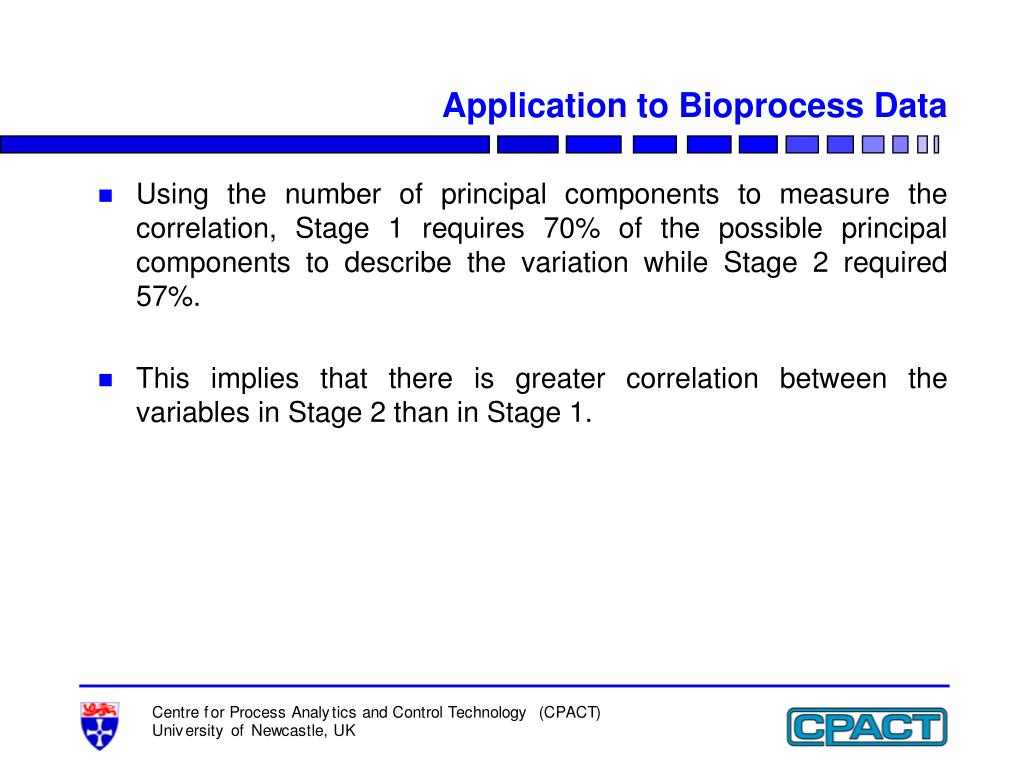 Application to Bioprocess Data

Using the number of principal components to measure the correlation, Stage 1 requires 70% of the possible principal components to describe the variation while Stage 2 required 57%.

This implies that there is greater correlation between the variables in Stage 2 than in Stage 1.

Centre for Process Analytics and Control Technology (CPACT)
University of Newcastle, UK

CPACT